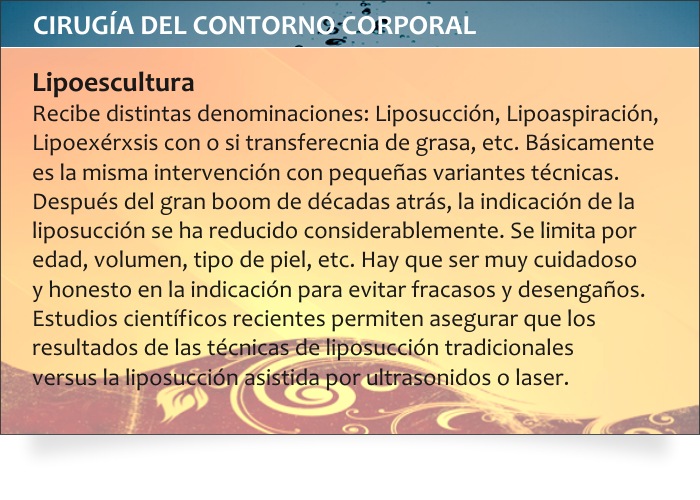 CIRUGÍA DEL CONTORNO CORPORAL

Lipoescultura
Recibe distintas denominaciones: Liposucción, Lipoaspiración, Lipoexérxsis con o si transferecnia de grasa, etc. Básicamente es la misma intervención con pequeñas variantes técnicas. Después del gran boom de décadas atrás, la indicación de la liposucción se ha reducido considerablemente. Se limita por edad, volumen, tipo de piel, etc. Hay que ser muy cuidadoso y honesto en la indicación para evitar fracasos y desengaños. Estudios científicos recientes permiten asegurar que los resultados de las técnicas de liposucción tradicionales versus la liposucción asistida por ultrasonidos o laser.